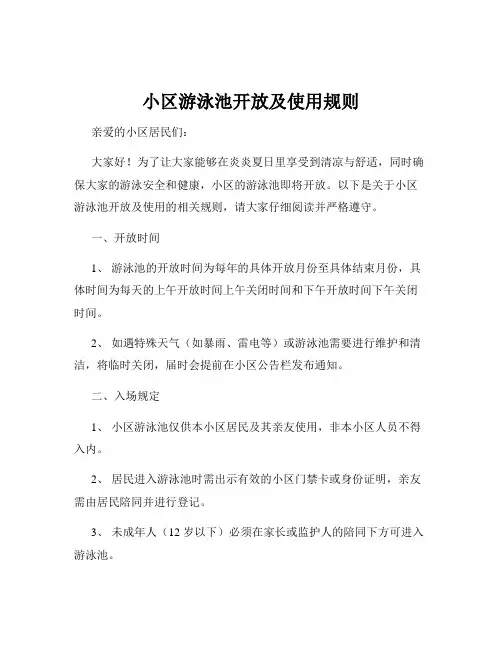 小区游泳池开放及使用规则

亲爱的小区居民们：

大家好！为了让大家能够在炎炎夏日里享受到清凉与舒适，同时确保大家的游泳安全和健康，小区的游泳池即将开放。以下是关于小区游泳池开放及使用的相关规则，请大家仔细阅读并严格遵守。

一、开放时间

1、 游泳池的开放时间为每年的具体开放月份至具体结束月份，具体时间为每天的上午开放时间上午关闭时间和下午开放时间下午关闭时间。

2、 如遇特殊天气（如暴雨、雷电等）或游泳池需要进行维护和清洁，将临时关闭，届时会提前在小区公告栏发布通知。

二、入场规定

1、 小区游泳池仅供本小区居民及其亲友使用，非本小区人员不得入内。

2、 居民进入游泳池时需出示有效的小区门禁卡或身份证明，亲友需由居民陪同并进行登记。

3、 未成年人（12 岁以下）必须在家长或监护人的陪同下方可进入游泳池。